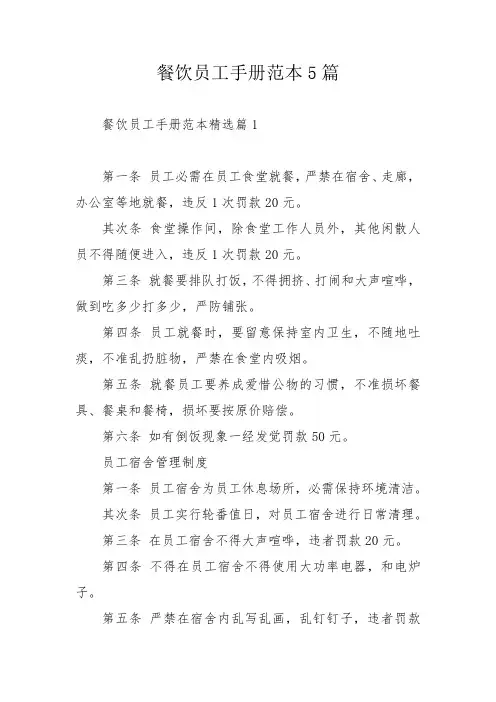 餐饮员工手册范本5篇

餐饮员工手册范本精选篇1

第一条 员工必需在员工食堂就餐，严禁在宿舍、走廊，办公室等地就餐，违反1次罚款20元。

其次条 食堂操作间，除食堂工作人员外，其他闲散人员不得随便进入，违反1次罚款20元。

第三条 就餐要排队打饭，不得拥挤、打闹和大声喧哗，做到吃多少打多少，严防铺张。

第四条 员工就餐时，要留意保持室内卫生，不随地吐痰，不准乱扔脏物，严禁在食堂内吸烟。

第五条 就餐员工要养成爱惜公物的习惯，不准损坏餐具、餐桌和餐椅，损坏要按原价赔偿。

第六条 如有倒饭现象一经发觉罚款50元。

员工宿舍管理制度

第一条 员工宿舍为员工休息场所，必需保持环境清洁。

其次条 员工实行轮番值日，对员工宿舍进行日常清理。

第三条 在员工宿舍不得大声喧哗，违者罚款20元。

第四条 不得在员工宿舍不得使用大功率电器，和电炉子。

第五条 严禁在宿舍内乱写乱画，乱钉钉子，违者罚款